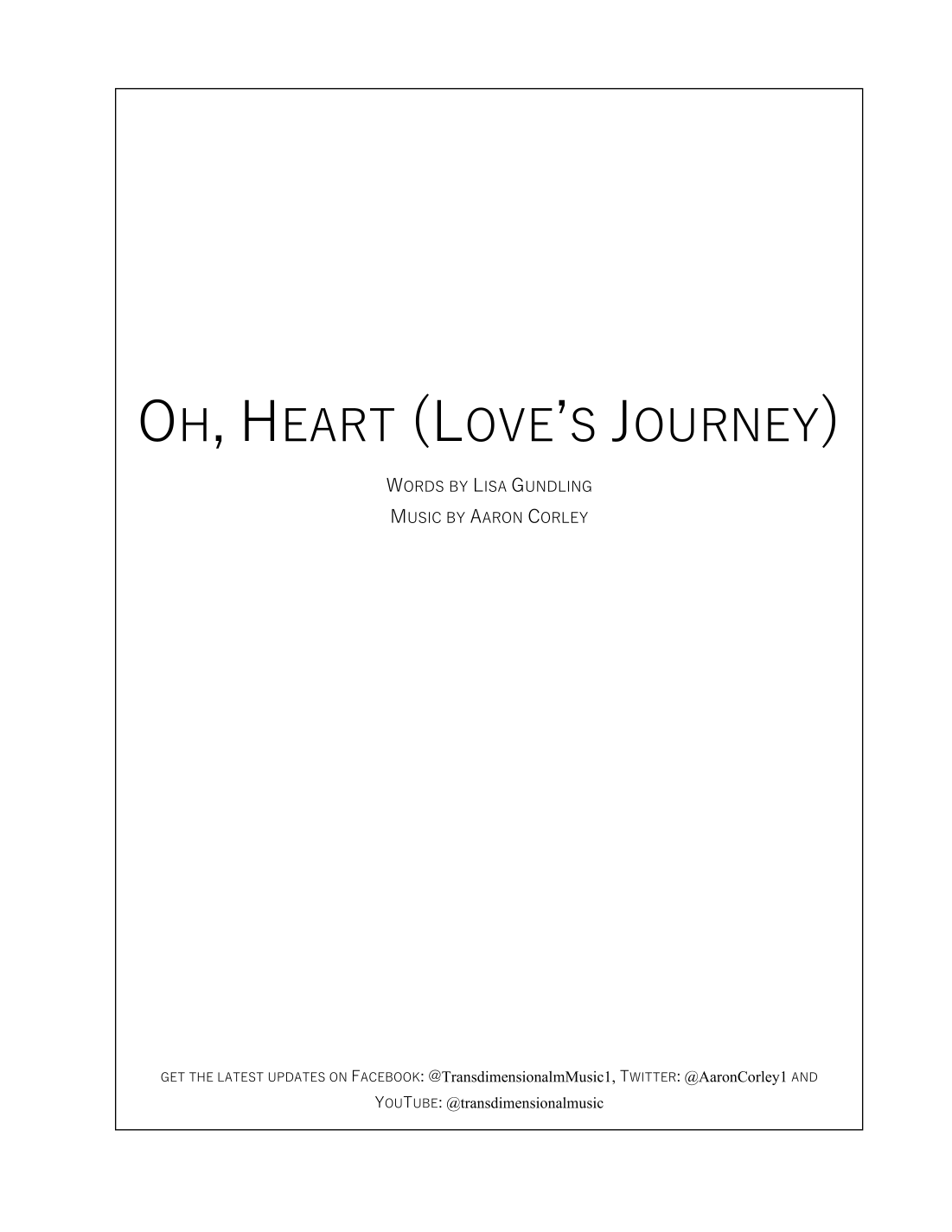 OH, HEART (LOVE'S JOURNEY)

WORDS BY LISA GUNDLING
MUSIC BY AARON CORLEY

GET THE LATEST UPDATES ON FACEBOOK: @TransdimensionalmMusic1, TWITTER: @AaronCorley1 AND YOUTUBE: @transdimensionalmusic